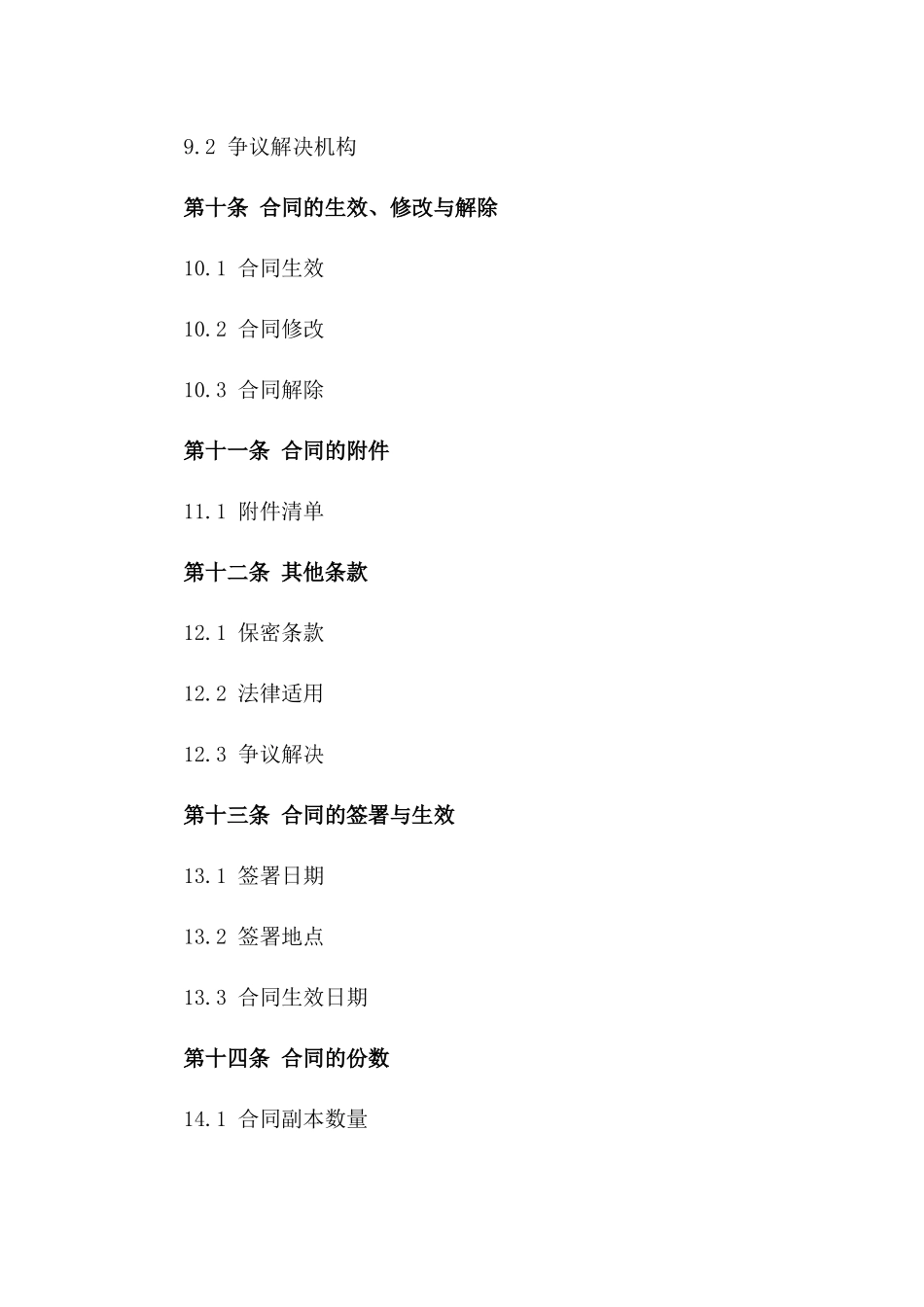 9.2 争议解决机构

第十条 合同的生效、修改与解除

10.1 合同生效

10.2 合同修改

10.3 合同解除

第十一条 合同的附件

11.1 附件清单

第十二条 其他条款

12.1 保密条款

12.2 法律适用

12.3 争议解决

第十三条 合同的签署与生效

13.1 签署日期

13.2 签署地点

13.3 合同生效日期

第十四条 合同的份数

14.1 合同副本数量